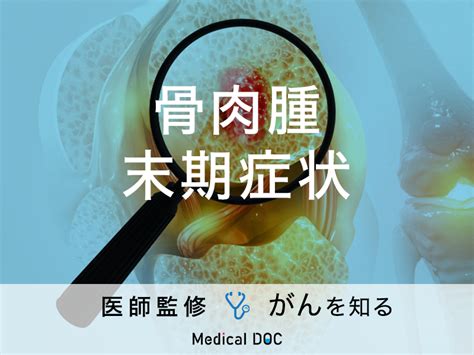 骨肉腫
末期症状

医師監修 がんを知る

Medical DOC